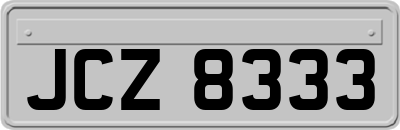 JCZ 8333